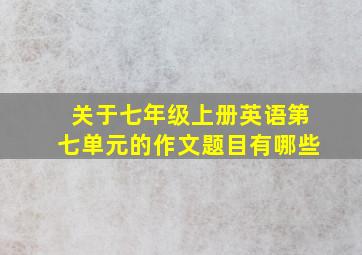 关于七年级上册英语第七单元的作文题目有哪些